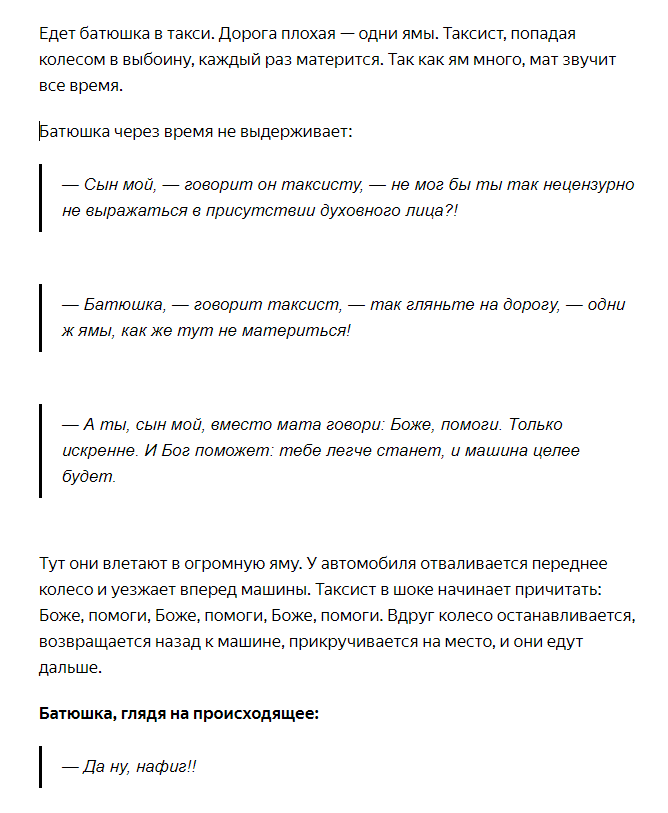 Едет батюшка в такси. Дорога плохая — одни ямы. Таксист, попадая колесом в выбоину, каждый раз матерится. Так как ям много, мат звучит все время.

Батюшка через время не выдерживает:

— Сын мой, — говорит он таксисту, — не мог бы ты так нецензурно не выражаться в присутствии духовного лица?!

— Батюшка, — говорит таксист, — так гляньте на дорогу, — одни ж ямы, как же тут не материться!

— А ты, сын мой, вместо мата говори: Боже, помоги. Только искренне. И Бог поможет: тебе легче станет, и машина целее будет.

Тут они влетают в огромную яму. У автомобиля отваливается переднее колесо и уезжает вперед машины. Таксист в шоке начинает причитать: Боже, помоги, Боже, помоги, Боже, помоги. Вдруг колесо останавливается, возвращается назад к машине, прикручивается на место, и они едут дальше.

Батюшка, глядя на происходящее:

— Да ну, нафиг!!